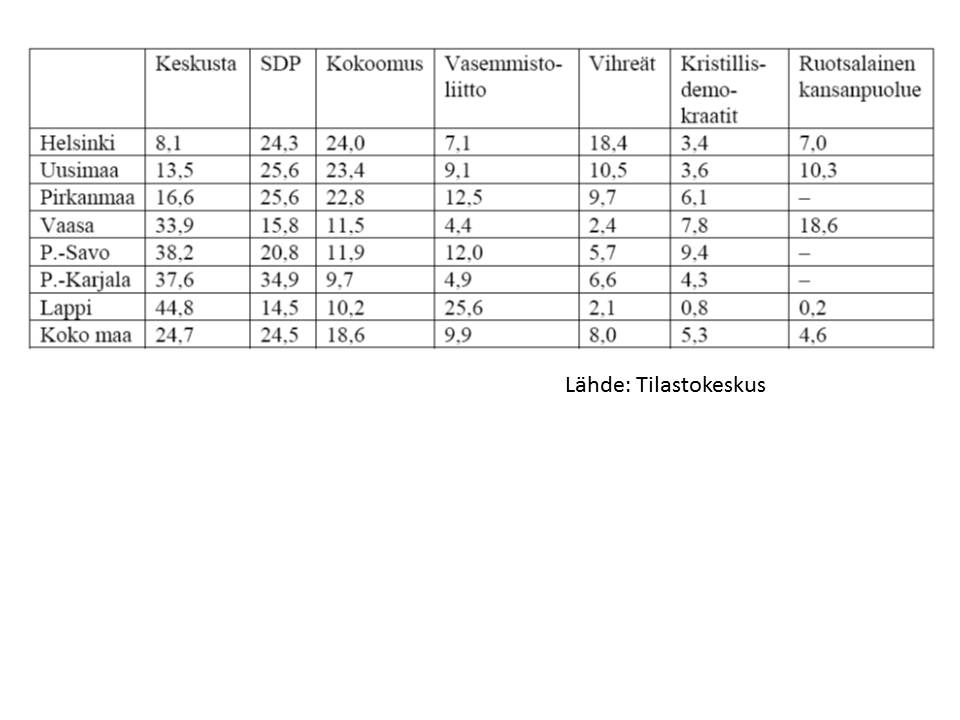 | | Keskusta | SDP | Kokoomus | Vasemmistoliitto | Vihreät | Kristillisdemokraatit | Ruotsalainen kansanpuolue |
|---|---|---|---|---|---|---|---|
| Helsinki | 8,1 | 24,3 | 24,0 | 7,1 | 18,4 | 3,4 | 7,0 |
| Uusimaa | 13,5 | 25,6 | 23,4 | 9,1 | 10,5 | 3,6 | 10,3 |
| Pirkanmaa | 16,6 | 25,6 | 22,8 | 12,5 | 9,7 | 6,1 | – |
| Vaasa | 33,9 | 15,8 | 11,5 | 4,4 | 2,4 | 7,8 | 18,6 |
| P.-Savo | 38,2 | 20,8 | 11,9 | 12,0 | 5,7 | 9,4 | – |
| P.-Karjala | 37,6 | 34,9 | 9,7 | 4,9 | 6,6 | 4,3 | – |
| Lappi | 44,8 | 14,5 | 10,2 | 25,6 | 2,1 | 0,8 | 0,2 |
| Koko maa | 24,7 | 24,5 | 18,6 | 9,9 | 8,0 | 5,3 | 4,6 |

Lähde: Tilastokeskus